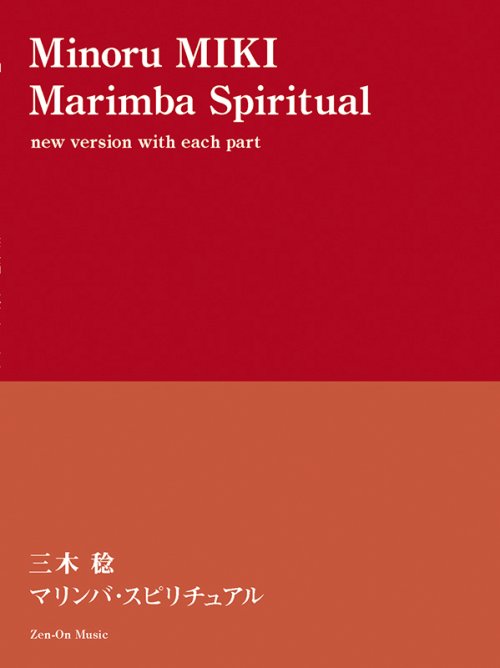 Minoru MIKI
Marimba Spiritual

new version with each part

三木 稔
マリンバ・スピリチュアル

Zen-On Music